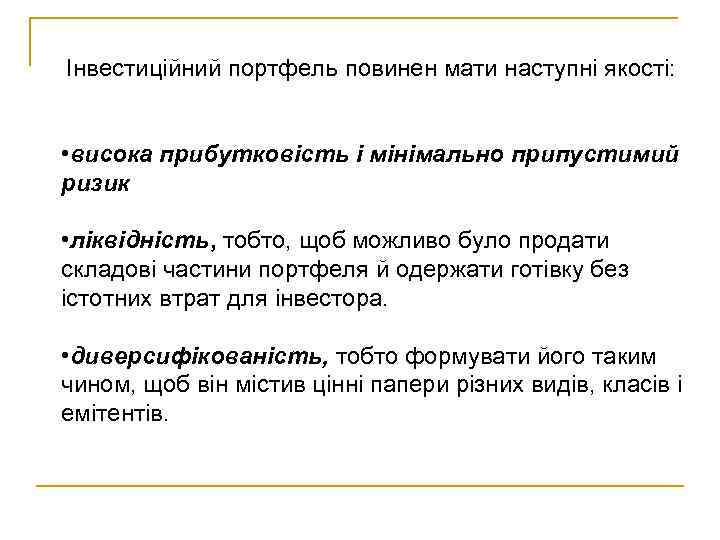 Інвестиційний портфель повинен мати наступні якості:

•висока прибутковість і мінімально припустимий ризик

•ліквідність, тобто, щоб можливо було продати складові частини портфеля й одержати готівку без істотних втрат для інвестора.

•диверсифікованість, тобто формувати його таким чином, щоб він містив цінні папери різних видів, класів і емітентів.